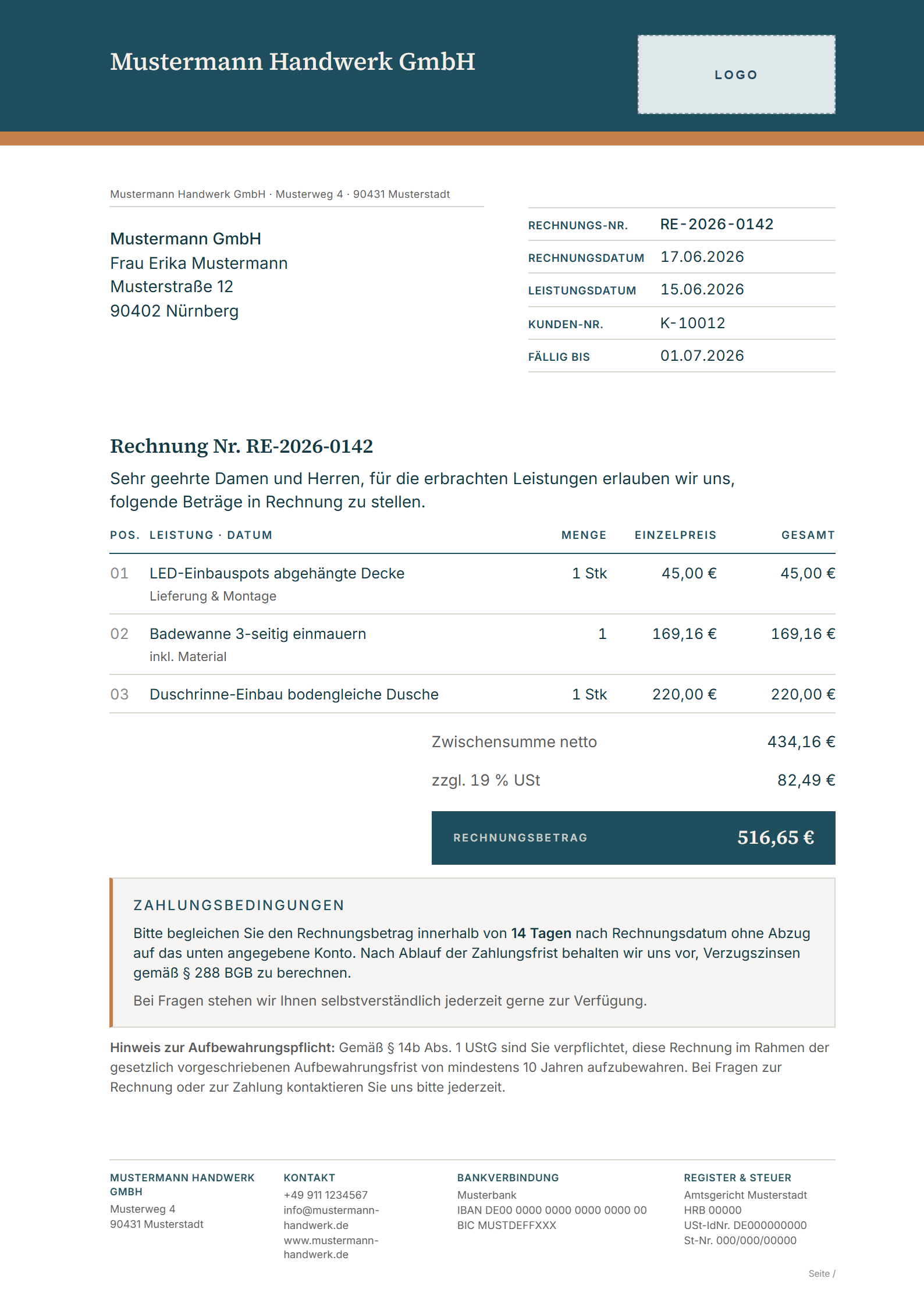 Mustermann Handwerk GmbH

LOGO

Mustermann Handwerk GmbH · Musterweg 4 · 90431 Musterstadt

Mustermann GmbH
Frau Erika Mustermann
Musterstraße 12
90402 Nürnberg

RECHNUNGS-NR. RE-2026-0142
RECHNUNGSDATUM 17.06.2026
LEISTUNGSDATUM 15.06.2026
KUNDEN-NR. K-10012
FÄLLIG BIS 01.07.2026

Rechnung Nr. RE-2026-0142

Sehr geehrte Damen und Herren, für die erbrachten Leistungen erlauben wir uns, folgende Beträge in Rechnung zu stellen.

| POS. | LEISTUNG · DATUM | MENGE | EINZELPREIS | GESAMT |
|---|---|---|---|---|
| 01 | LED-Einbauspots abgehängte Decke Lieferung & Montage | 1 Stk | 45,00 € | 45,00 € |
| 02 | Badewanne 3-seitig einmauern inkl. Material | 1 | 169,16 € | 169,16 € |
| 03 | Duschrinne-Einbau bodengleiche Dusche | 1 Stk | 220,00 € | 220,00 € |

Zwischensumme netto 434,16 €
zzgl. 19 % USt 82,49 €

RECHNUNGSBETRAG 516,65 €

ZAHLUNGSBEDINGUNGEN

Bitte begleichen Sie den Rechnungsbetrag innerhalb von 14 Tagen nach Rechnungsdatum ohne Abzug auf das unten angegebene Konto. Nach Ablauf der Zahlungsfrist behalten wir uns vor, Verzugszinsen gemäß § 288 BGB zu berechnen.

Bei Fragen stehen wir Ihnen selbstverständlich jederzeit gerne zur Verfügung.

Hinweis zur Aufbewahrungspflicht: Gemäß § 14b Abs. 1 UStG sind Sie verpflichtet, diese Rechnung im Rahmen der gesetzlich vorgeschriebenen Aufbewahrungsfrist von mindestens 10 Jahren aufzubewahren. Bei Fragen zur Rechnung oder zur Zahlung kontaktieren Sie uns bitte jederzeit.

MUSTERMANN HANDWERK GMBH
Musterweg 4
90431 Musterstadt

KONTAKT
+49 911 1234567
info@mustermann-handwerk.de
www.mustermann-handwerk.de

BANKVERBINDUNG
Musterbank
IBAN DE00 0000 0000 0000 0000 00
BIC MUSTDEFFXXX

REGISTER & STEUER
Amtsgericht Musterstadt
HRB 00000
USt-IdNr. DE000000000
St-Nr. 000/000/00000

Seite /